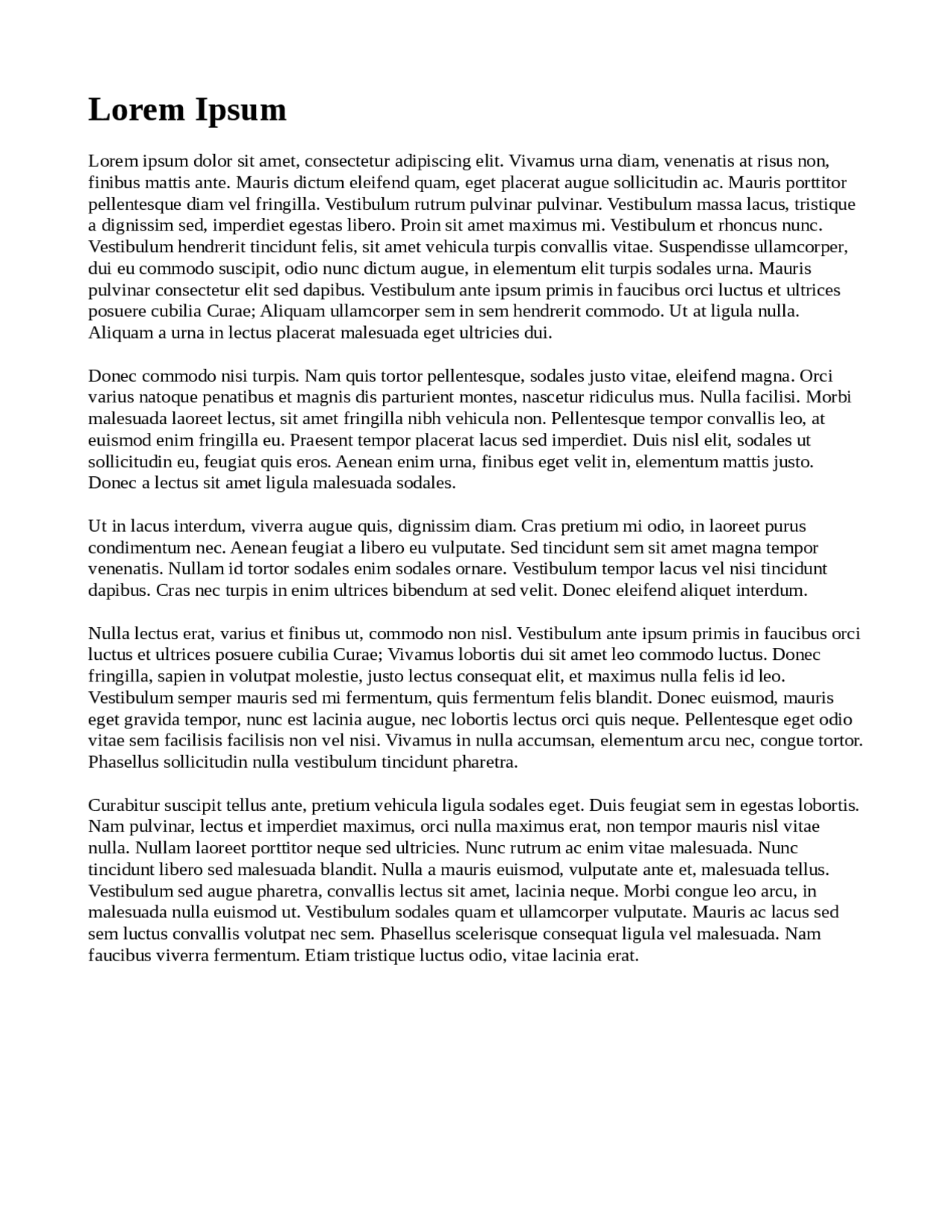 Lorem Ipsum

Lorem ipsum dolor sit amet, consectetur adipiscing elit. Vivamus urna diam, venenatis at risus non, finibus mattis ante. Mauris dictum eleifend quam, eget placerat augue sollicitudin ac. Mauris porttitor pellentesque diam vel fringilla. Vestibulum rutrum pulvinar pulvinar. Vestibulum massa lacus, tristique a dignissim sed, imperdiet egestas libero. Proin sit amet maximus mi. Vestibulum et rhoncus nunc. Vestibulum hendrerit tincidunt felis, sit amet vehicula turpis convallis vitae. Suspendisse ullamcorper, dui eu commodo suscipit, odio nunc dictum augue, in elementum elit turpis sodales urna. Mauris pulvinar consectetur elit sed dapibus. Vestibulum ante ipsum primis in faucibus orci luctus et ultrices posuere cubilia Curae; Aliquam ullamcorper sem in sem hendrerit commodo. Ut at ligula nulla. Aliquam a urna in lectus placerat malesuada eget ultricies dui.

Donec commodo nisi turpis. Nam quis tortor pellentesque, sodales justo vitae, eleifend magna. Orci varius natoque penatibus et magnis dis parturient montes, nascetur ridiculus mus. Nulla facilisi. Morbi malesuada laoreet lectus, sit amet fringilla nibh vehicula non. Pellentesque tempor convallis leo, at euismod enim fringilla eu. Praesent tempor placerat lacus sed imperdiet. Duis nisl elit, sodales ut sollicitudin eu, feugiat quis eros. Aenean enim urna, finibus eget velit in, elementum mattis justo. Donec a lectus sit amet ligula malesuada sodales.

Ut in lacus interdum, viverra augue quis, dignissim diam. Cras pretium mi odio, in laoreet purus condimentum nec. Aenean feugiat a libero eu vulputate. Sed tincidunt sem sit amet magna tempor venenatis. Nullam id tortor sodales enim sodales ornare. Vestibulum tempor lacus vel nisi tincidunt dapibus. Cras nec turpis in enim ultrices bibendum at sed velit. Donec eleifend aliquet interdum.

Nulla lectus erat, varius et finibus ut, commodo non nisl. Vestibulum ante ipsum primis in faucibus orci luctus et ultrices posuere cubilia Curae; Vivamus lobortis dui sit amet leo commodo luctus. Donec fringilla, sapien in volutpat molestie, justo lectus consequat elit, et maximus nulla felis id leo. Vestibulum semper mauris sed mi fermentum, quis fermentum felis blandit. Donec euismod, mauris eget gravida tempor, nunc est lacinia augue, nec lobortis lectus orci quis neque. Pellentesque eget odio vitae sem facilisis facilisis non vel nisi. Vivamus in nulla accumsan, elementum arcu nec, congue tortor. Phasellus sollicitudin nulla vestibulum tincidunt pharetra.

Curabitur suscipit tellus ante, pretium vehicula ligula sodales eget. Duis feugiat sem in egestas lobortis. Nam pulvinar, lectus et imperdiet maximus, orci nulla maximus erat, non tempor mauris nisl vitae nulla. Nullam laoreet porttitor neque sed ultricies. Nunc rutrum ac enim vitae malesuada. Nunc tincidunt libero sed malesuada blandit. Nulla a mauris euismod, vulputate ante et, malesuada tellus. Vestibulum sed augue pharetra, convallis lectus sit amet, lacinia neque. Morbi congue leo arcu, in malesuada nulla euismod ut. Vestibulum sodales quam et ullamcorper vulputate. Mauris ac lacus sed sem luctus convallis volutpat nec sem. Phasellus scelerisque consequat ligula vel malesuada. Nam faucibus viverra fermentum. Etiam tristique luctus odio, vitae lacinia erat.